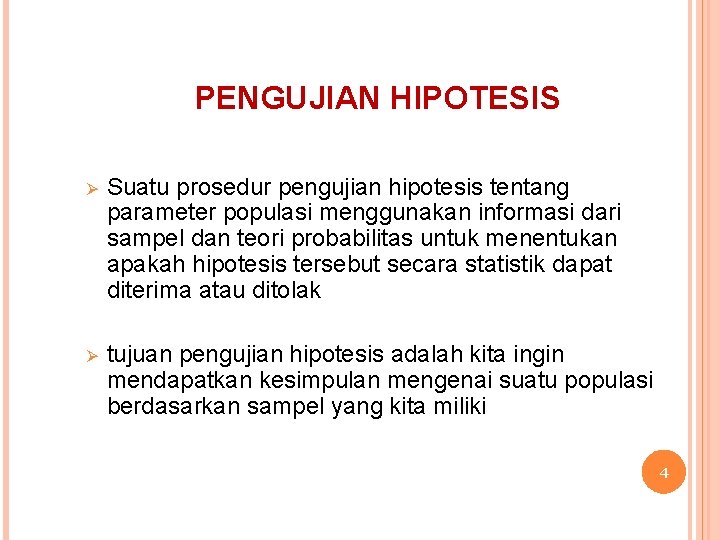 PENGUJIAN HIPOTESIS

➢ Suatu prosedur pengujian hipotesis tentang parameter populasi menggunakan informasi dari sampel dan teori probabilitas untuk menentukan apakah hipotesis tersebut secara statistik dapat diterima atau ditolak

➢ tujuan pengujian hipotesis adalah kita ingin mendapatkan kesimpulan mengenai suatu populasi berdasarkan sampel yang kita miliki

4